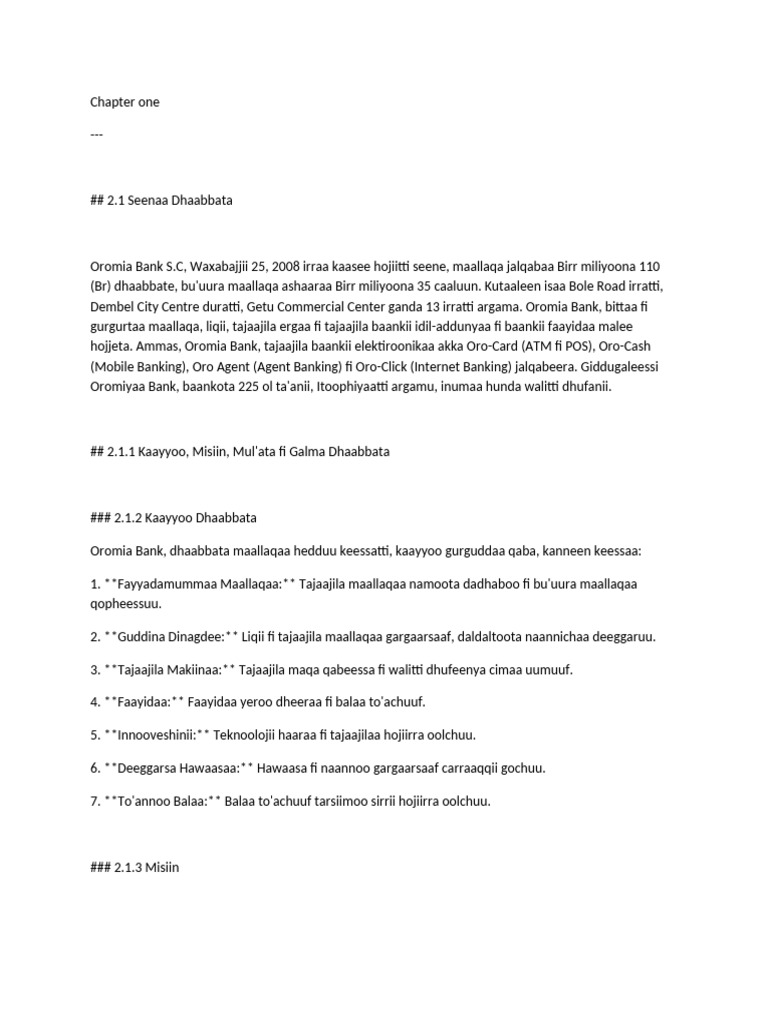 Chapter one

---

## 2.1 Seenaa Dhaabbata

Oromia Bank S.C, Waxabajjii 25, 2008 irraa kaasee hojiitti seene, maallaqa jalqabaa Birr miliyoona 110 (Br) dhaabbate, bu'uura maallaqa ashaaraa Birr miliyoona 35 caaluun. Kutaaleen isaa Bole Road irratti, Dembel City Centre duratti, Getu Commercial Center ganda 13 irratti argama. Oromia Bank, bittaa fi gurgurtaa maallaqa, liqii, tajaajila ergaa fi tajaajila baankii idil-addunyaa fi baankii faayidaa malee hojjeta. Ammas, Oromia Bank, tajaajila baankii elektiroonikaa akka Oro-Card (ATM fi POS), Oro-Cash (Mobile Banking), Oro Agent (Agent Banking) fi Oro-Click (Internet Banking) jalqabeera. Giddugaleessi Oromiyaa Bank, baankota 225 ol ta'anii, Itoophiyaatti argamu, inumaa hunda walitti dhufanii.

## 2.1.1 Kaayyoo, Misiin, Mul'ata fi Galma Dhaabbata

### 2.1.2 Kaayyoo Dhaabbata

Oromia Bank, dhaabbata maallaqaa hedduu keessatti, kaayyoo gurguddaa qaba, kanneen keessaa:

1. **Fayyadamummaa Maallaqaa:** Tajaajila maallaqaa namoota dadhaboo fi bu'uura maallaqaa qopheessuu.

2. **Guddina Dinagdee:** Liqii fi tajaajila maallaqaa gargaarsaaf, daldaltoota naannichaa deeggaruu.

3. **Tajaajila Makiinaa:** Tajaajila maqa qabeessa fi walitti dhufeenya cimaa uumuuf.

4. **Faayidaa:** Faayidaa yeroo dheeraa fi balaa to'achuuf.

5. **Innooveshinii:** Teknoolojii haaraa fi tajaajilaa hojiirra oolchuu.

6. **Deeggarsa Hawaasaa:** Hawaasa fi naannoo gargaarsaaf carraaqqii gochuu.

7. **To'annoo Balaa:** Balaa to'achuuf tarsiimoo sirrii hojiirra oolchuu.

### 2.1.3 Misiin